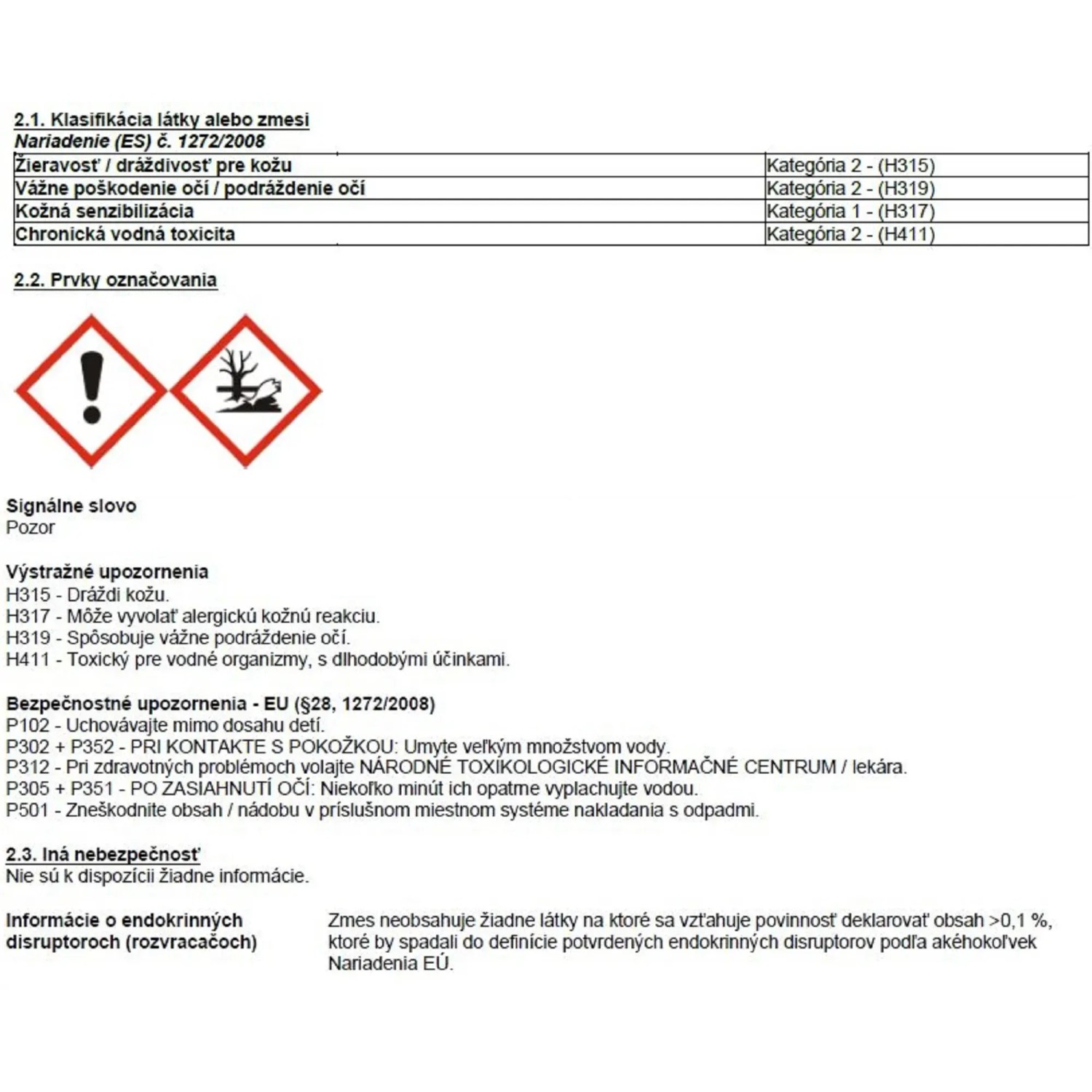 2.1. Klasifikácia látky alebo zmesi
Nariadenie (ES) č. 1272/2008

| Žieravosť / dráždivosť pre kožu | Kategória 2 - (H315) |
|---|---|
| Vážne poškodenie očí / podráždenie očí | Kategória 2 - (H319) |
| Kožná senzibilizácia | Kategória 1 - (H317) |
| Chronická vodná toxicita | Kategória 2 - (H411) |

2.2. Prvky označovania

Signálne slovo
Pozor

Výstražné upozornenia
H315 - Dráždi kožu.
H317 - Môže vyvolať alergickú kožnú reakciu.
H319 - Spôsobuje vážne podráždenie očí.
H411 - Toxický pre vodné organizmy, s dlhodobými účinkami.

Bezpečnostné upozornenia - EU (§28, 1272/2008)
P102 - Uchovávajte mimo dosahu detí.
P302 + P352 - PRI KONTAKTE S POKOŽKOU: Umyte veľkým množstvom vody.
P312 - Pri zdravotných problémoch volajte NÁRODNÉ TOXIKOLOGICKÉ INFORMAČNÉ CENTRUM / lekára.
P305 + P351 - PO ZASIAHNUTÍ OČÍ: Niekoľko minút ich opatrne vyplachujte vodou.
P501 - Zneškodnite obsah / nádobu v príslušnom miestnom systéme nakladania s odpadmi.

2.3. Iná nebezpečnosť
Nie sú k dispozícii žiadne informácie.

Informácie o endokrinných disruptoroch (rozvracačoch)

Zmes neobsahuje žiadne látky na ktoré sa vzťahuje povinnosť deklarovať obsah >0,1 %, ktoré by spadali do definície potvrdených endokrinných disruptorov podľa akéhokoľvek Nariadenia EÚ.